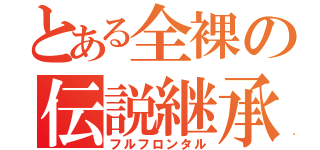 とある全裸の
伝説継承
フルフロンタル